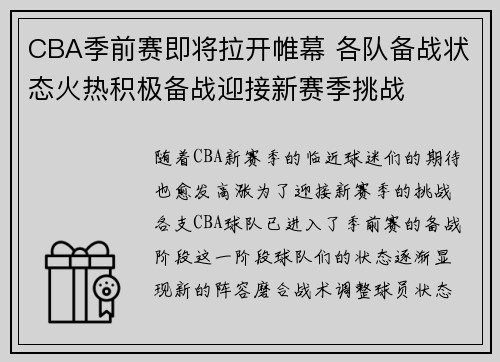 CBA季前赛即将拉开帷幕 各队备战状态火热积极备战迎接新赛季挑战

随着CBA新赛季的临近球迷们的期待也愈发高涨为了迎接新赛季的挑战各支CBA球队已进入了季前赛的备战阶段这一阶段球队们的状态逐渐显现新的阵容磨合战术调整球员状态